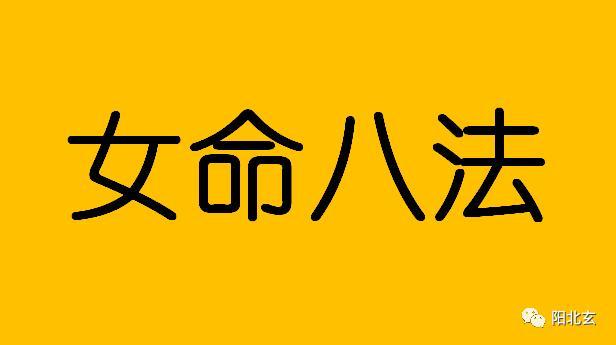 女命八法

阳北玄